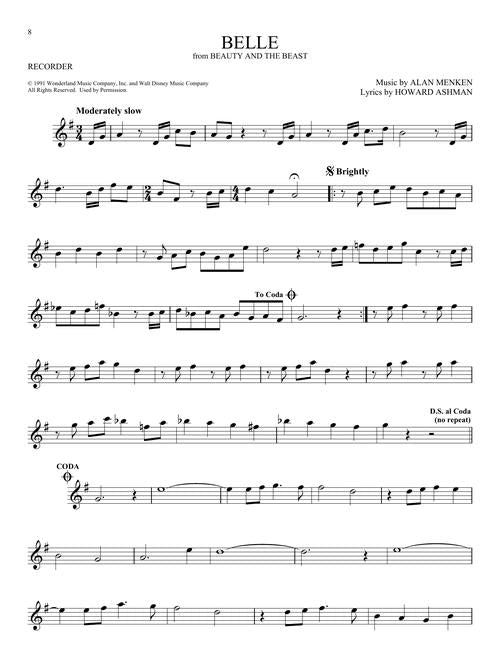 8

BELLE
from BEAUTY AND THE BEAST

RECORDER

© 1991 Wonderland Music Company, Inc. and Walt Disney Music Company
All Rights Reserved. Used by Permission.

Music by ALAN MENKEN
Lyrics by HOWARD ASHMAN

Moderately slow

Brightly

To Coda

D.S. al Coda
(no repeat)

CODA